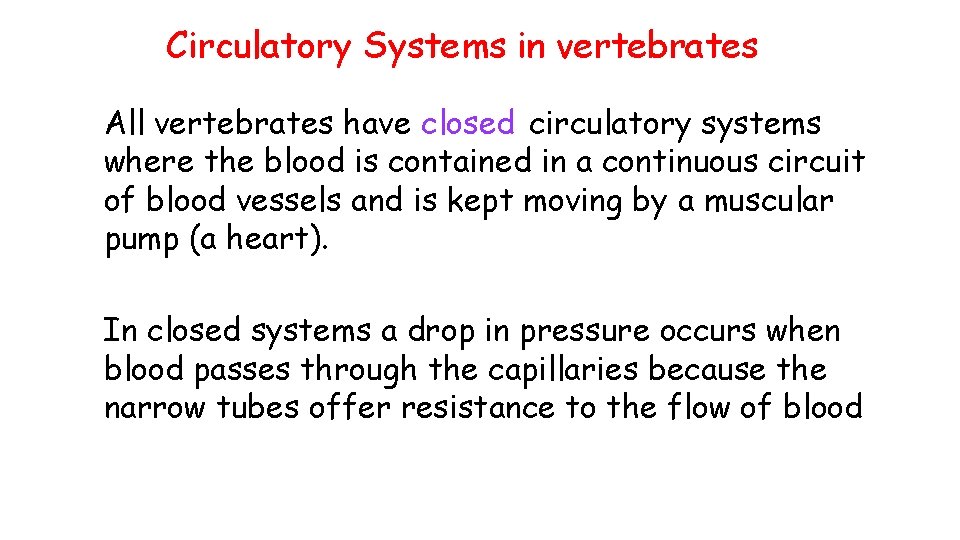 Circulatory Systems in vertebrates

All vertebrates have closed circulatory systems where the blood is contained in a continuous circuit of blood vessels and is kept moving by a muscular pump (a heart).

In closed systems a drop in pressure occurs when blood passes through the capillaries because the narrow tubes offer resistance to the flow of blood